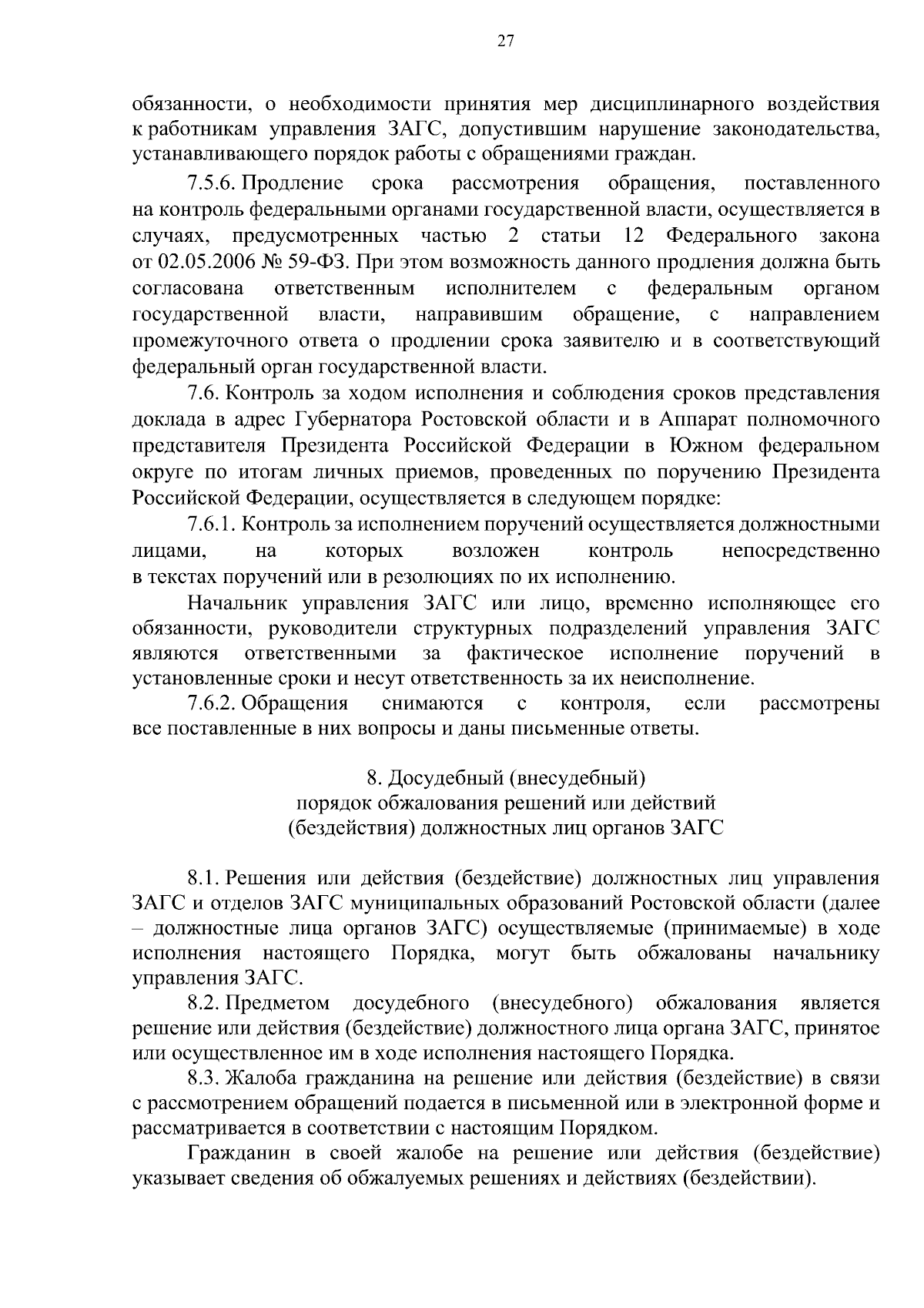 27

обязанности, о необходимости принятия мер дисциплинарного воздействия к работникам управления ЗАГС, допустившим нарушение законодательства, устанавливающего порядок работы с обращениями граждан.

7.5.6. Продление срока рассмотрения обращения, поставленного на контроль федеральными органами государственной власти, осуществляется в случаях, предусмотренных частью 2 статьи 12 Федерального закона от 02.05.2006 № 59-ФЗ. При этом возможность данного продления должна быть согласована ответственным исполнителем с федеральным органом государственной власти, направившим обращение, с направлением промежуточного ответа о продлении срока заявителю и в соответствующий федеральный орган государственной власти.

7.6. Контроль за ходом исполнения и соблюдения сроков представления доклада в адрес Губернатора Ростовской области и в Аппарат полномочного представителя Президента Российской Федерации в Южном федеральном округе по итогам личных приемов, проведенных по поручению Президента Российской Федерации, осуществляется в следующем порядке:

7.6.1. Контроль за исполнением поручений осуществляется должностными лицами, на которых возложен контроль непосредственно в текстах поручений или в резолюциях по их исполнению.

Начальник управления ЗАГС или лицо, временно исполняющее его обязанности, руководители структурных подразделений управления ЗАГС являются ответственными за фактическое исполнение поручений в установленные сроки и несут ответственность за их неисполнение.

7.6.2. Обращения снимаются с контроля, если рассмотрены все поставленные в них вопросы и даны письменные ответы.

8. Досудебный (внесудебный)
порядок обжалования решений или действий
(бездействия) должностных лиц органов ЗАГС

8.1. Решения или действия (бездействие) должностных лиц управления ЗАГС и отделов ЗАГС муниципальных образований Ростовской области (далее – должностные лица органов ЗАГС) осуществляемые (принимаемые) в ходе исполнения настоящего Порядка, могут быть обжалованы начальнику управления ЗАГС.

8.2. Предметом досудебного (внесудебного) обжалования является решение или действия (бездействие) должностного лица органа ЗАГС, принятое или осуществленное им в ходе исполнения настоящего Порядка.

8.3. Жалоба гражданина на решение или действия (бездействие) в связи с рассмотрением обращений подается в письменной или в электронной форме и рассматривается в соответствии с настоящим Порядком.

Гражданин в своей жалобе на решение или действия (бездействие) указывает сведения об обжалуемых решениях и действиях (бездействии).